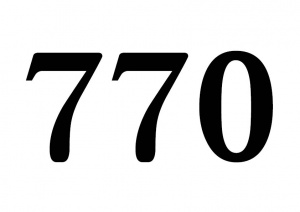 770